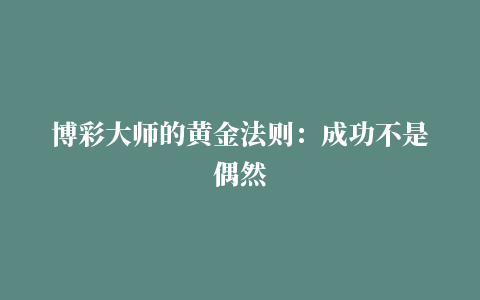 博彩大师的黄金法则：成功不是偶然